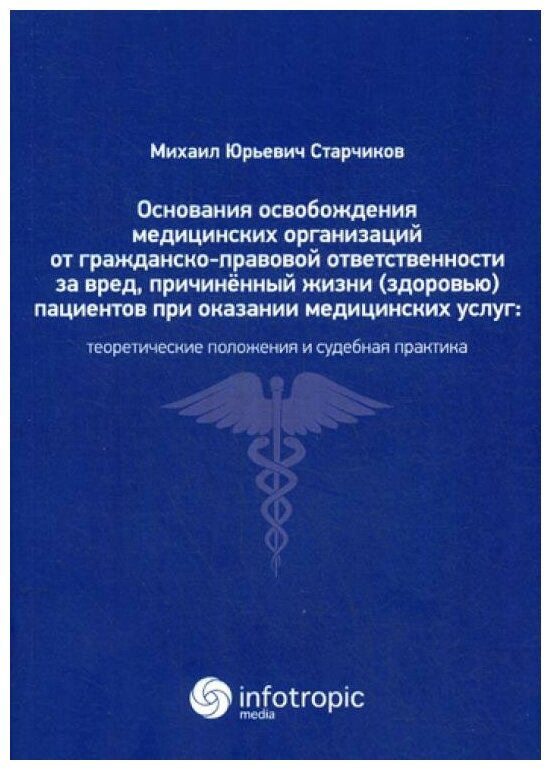 Михаил Юрьевич Старчиков

Основания освобождения медицинских организаций от гражданско-правовой ответственности за вред, причинённый жизни (здоровью) пациентов при оказании медицинских услуг:

теоретические положения и судебная практика

infotropic
media